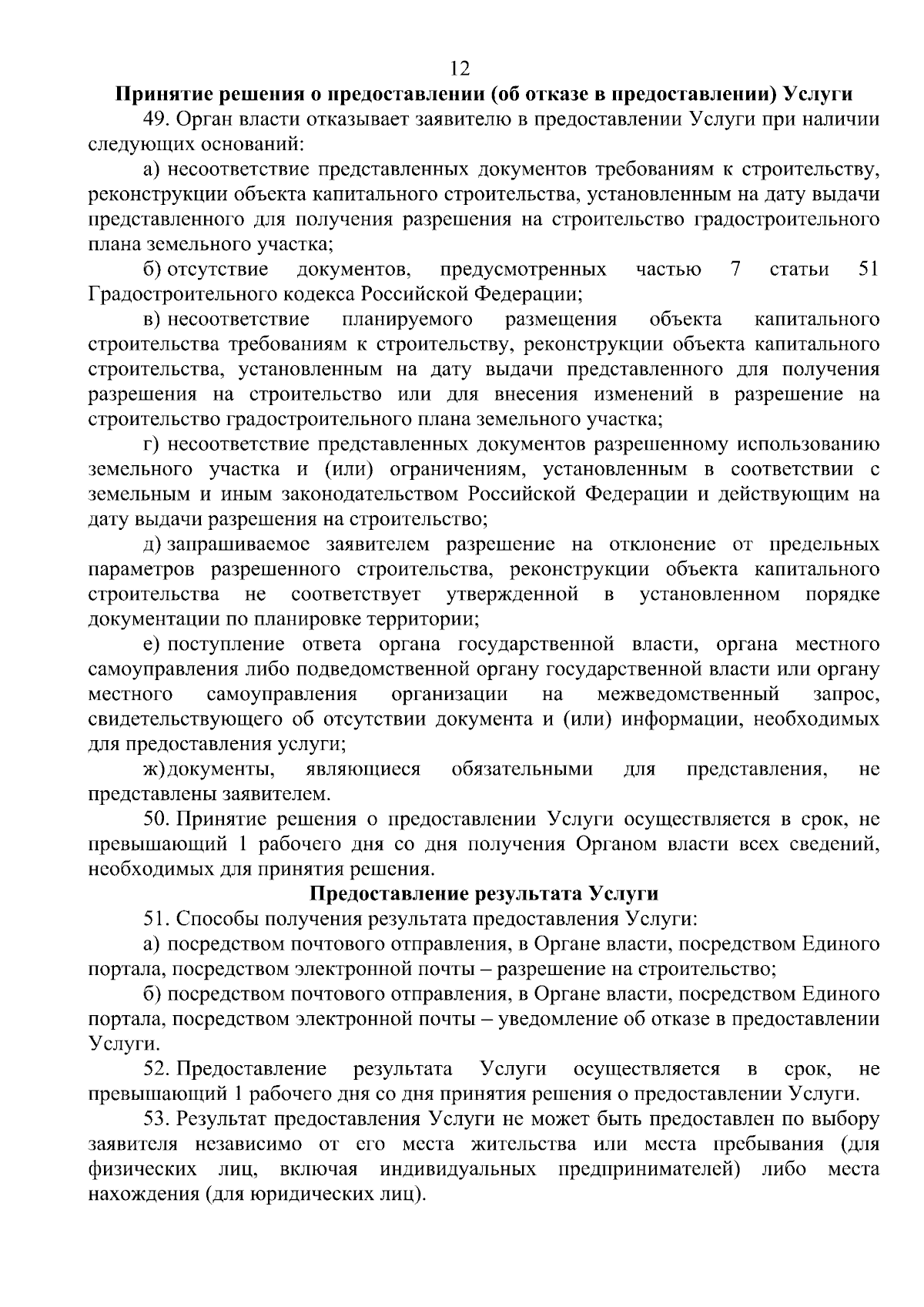 12

Принятие решения о предоставлении (об отказе в предоставлении) Услуги

49. Орган власти отказывает заявителю в предоставлении Услуги при наличии следующих оснований:

а) несоответствие представленных документов требованиям к строительству, реконструкции объекта капитального строительства, установленным на дату выдачи представленного для получения разрешения на строительство градостроительного плана земельного участка;

б) отсутствие документов, предусмотренных частью 7 статьи 51 Градостроительного кодекса Российской Федерации;

в) несоответствие планируемого размещения объекта капитального строительства требованиям к строительству, реконструкции объекта капитального строительства, установленным на дату выдачи представленного для получения разрешения на строительство или для внесения изменений в разрешение на строительство градостроительного плана земельного участка;

г) несоответствие представленных документов разрешенному использованию земельного участка и (или) ограничениям, установленным в соответствии с земельным и иным законодательством Российской Федерации и действующим на дату выдачи разрешения на строительство;

д) запрашиваемое заявителем разрешение на отклонение от предельных параметров разрешенного строительства, реконструкции объекта капитального строительства не соответствует утвержденной в установленном порядке документации по планировке территории;

е) поступление ответа органа государственной власти, органа местного самоуправления либо подведомственной органу государственной власти или органу местного самоуправления организации на межведомственный запрос, свидетельствующего об отсутствии документа и (или) информации, необходимых для предоставления услуги;

ж) документы, являющиеся обязательными для представления, не представлены заявителем.

50. Принятие решения о предоставлении Услуги осуществляется в срок, не превышающий 1 рабочего дня со дня получения Органом власти всех сведений, необходимых для принятия решения.

Предоставление результата Услуги

51. Способы получения результата предоставления Услуги:

а) посредством почтового отправления, в Органе власти, посредством Единого портала, посредством электронной почты – разрешение на строительство;

б) посредством почтового отправления, в Органе власти, посредством Единого портала, посредством электронной почты – уведомление об отказе в предоставлении Услуги.

52. Предоставление результата Услуги осуществляется в срок, не превышающий 1 рабочего дня со дня принятия решения о предоставлении Услуги.

53. Результат предоставления Услуги не может быть предоставлен по выбору заявителя независимо от его места жительства или места пребывания (для физических лиц, включая индивидуальных предпринимателей) либо места нахождения (для юридических лиц).